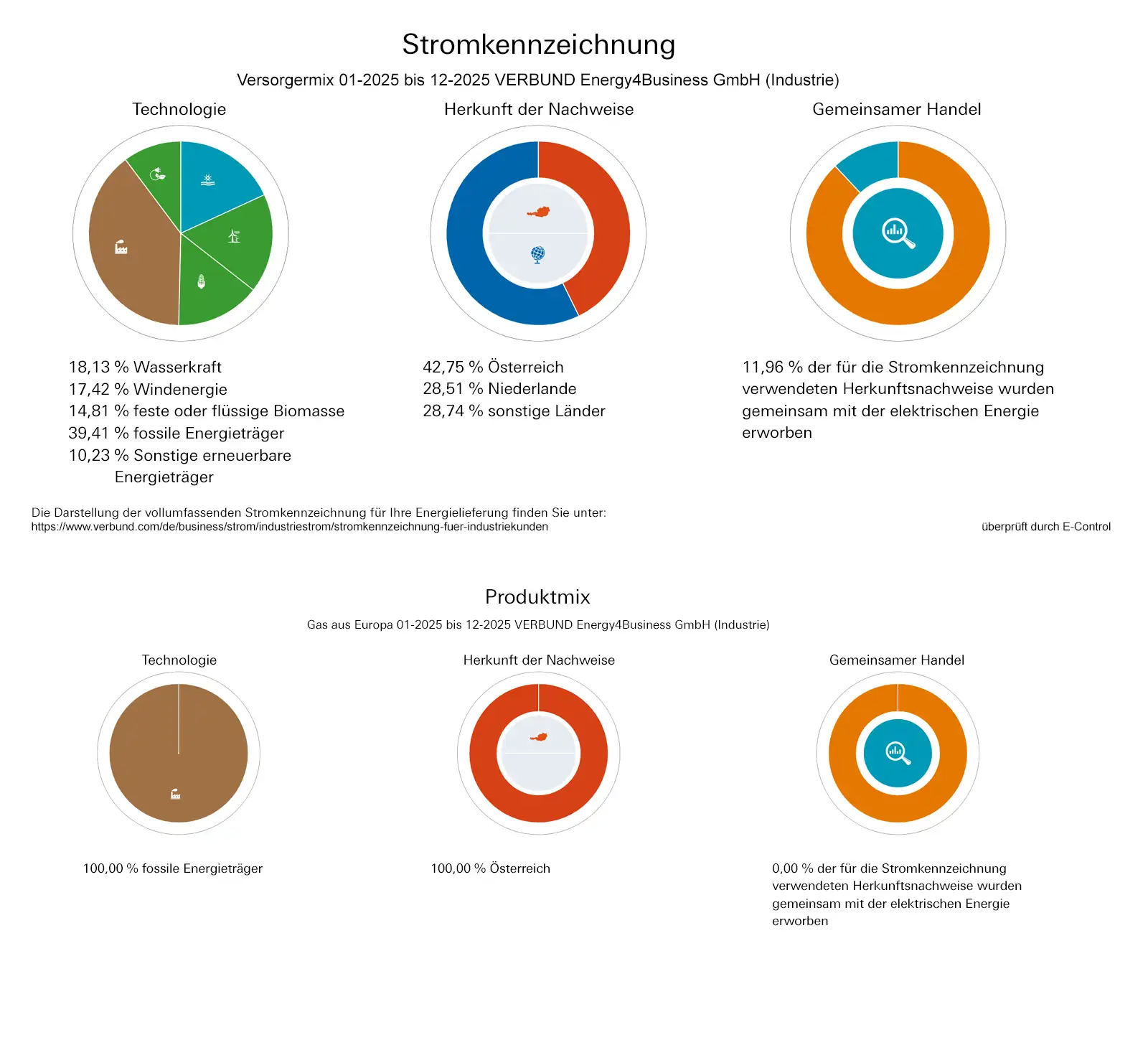 Stromkennzeichnung

Versorgermix 01-2025 bis 12-2025 VERBUND Energy4Business GmbH (Industrie)

Technologie

18,13 % Wasserkraft
17,42 % Windenergie
14,81 % feste oder flüssige Biomasse
39,41 % fossile Energieträger
10,23 % Sonstige erneuerbare Energieträger

Herkunft der Nachweise

42,75 % Österreich
28,51 % Niederlande
28,74 % sonstige Länder

Gemeinsamer Handel

11,96 % der für die Stromkennzeichnung verwendeten Herkunftsnachweise wurden gemeinsam mit der elektrischen Energie erworben

Die Darstellung der vollumfassenden Stromkennzeichnung für Ihre Energielieferung finden Sie unter:
https://www.verbund.com/de/business/strom/industriestrom/stromkennzeichnung-fuer-industriekunden

überprüft durch E-Control

Produktmix

Gas aus Europa 01-2025 bis 12-2025 VERBUND Energy4Business GmbH (Industrie)

Technologie

100,00 % fossile Energieträger

Herkunft der Nachweise

100,00 % Österreich

Gemeinsamer Handel

0,00 % der für die Stromkennzeichnung verwendeten Herkunftsnachweise wurden gemeinsam mit der elektrischen Energie erworben